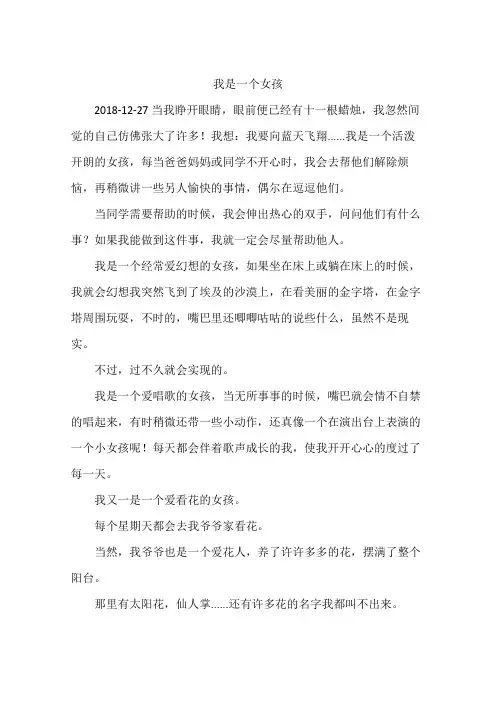 我是一个女孩

2018-12-27 当我睁开眼睛，眼前便已经有十一根蜡烛，我忽然间觉的自己仿佛张大了许多！我想：我要向蓝天飞翔......我是一个活泼开朗的女孩，每当爸爸妈妈或同学不开心时，我会去帮他们解除烦恼，再稍微讲一些另人愉快的事情，偶尔在逗逗他们。

当同学需要帮助的时候，我会伸出热心的双手，问问他们有什么事？如果我能做到这件事，我就一定会尽量帮助他人。

我是一个经常爱幻想的女孩，如果坐在床上或躺在床上的时候，我就会幻想我突然飞到了埃及的沙漠上，在看美丽的金字塔，在金字塔周围玩耍，不时的，嘴巴里还唧唧咕咕的说些什么，虽然不是现实。

不过，过不久就会实现的。

我是一个爱唱歌的女孩，当无所事事的时候，嘴巴就会情不自禁的唱起来，有时稍微还带一些小动作，还真像一个在演出台上表演的一个小女孩呢！每天都会伴着歌声成长的我，使我开开心心的度过了每一天。

我又一是一个爱看花的女孩。

每个星期天都会去我爷爷家看花。

当然，我爷爷也是一个爱花人，养了许许多多的花，摆满了整个阳台。

那里有太阳花，仙人掌......还有许多花的名字我都叫不出来。